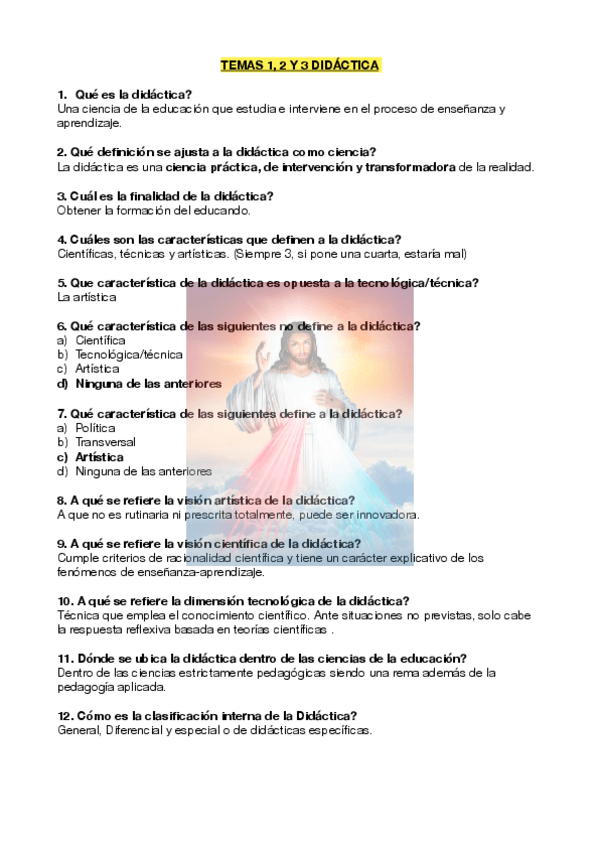 TEMAS 1, 2 Y 3 DIDÁCTICA

1. Qué es la didáctica?
Una ciencia de la educación que estudia e interviene en el proceso de enseñanza y aprendizaje.

2. Qué definición se ajusta a la didáctica como ciencia?
La didáctica es una ciencia práctica, de intervención y transformadora de la realidad.

3. Cuál es la finalidad de la didáctica?
Obtener la formación del educando.

4. Cuáles son las características que definen a la didáctica?
Científicas, técnicas y artísticas. (Siempre 3, si pone una cuarta, estaría mal)

5. Que característica de la didáctica es opuesta a la tecnológica/técnica?
La artística

6. Qué característica de las siguientes no define a la didáctica?
a) Científica
b) Tecnológica/técnica
c) Artística
d) Ninguna de las anteriores

7. Qué característica de las siguientes define a la didáctica?
a) Política
b) Transversal
c) Artística
d) Ninguna de las anteriores

8. A qué se refiere la visión artística de la didáctica?
A que no es rutinaria ni prescrita totalmente, puede ser innovadora.

9. A qué se refiere la visión científica de la didáctica?
Cumple criterios de racionalidad científica y tiene un carácter explicativo de los fenómenos de enseñanza-aprendizaje.

10. A qué se refiere la dimensión tecnológica de la didáctica?
Técnica que emplea el conocimiento científico. Ante situaciones no previstas, solo cabe la respuesta reflexiva basada en teorías científicas .

11. Dónde se ubica la didáctica dentro de las ciencias de la educación?
Dentro de las ciencias estrictamente pedagógicas siendo una rema además de la pedagogía aplicada.

12. Cómo es la clasificación interna de la Didáctica?
General, Diferencial y especial o de didácticas específicas.